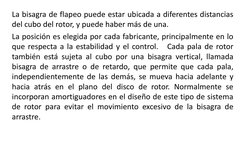 La bisagra de flapeo puede estar ubicada a diferentes distancias del cubo del rotor, y puede haber más de una.

La posición es elegida por cada fabricante, principalmente en lo que respecta a la estabilidad y el control. Cada pala de rotor también está sujeta al cubo por una bisagra vertical, llamada bisagra de arrastre o de retardo, que permite que cada pala, independientemente de las demás, se mueva hacia adelante y hacia atrás en el plano del disco de rotor. Normalmente se incorporan amortiguadores en el diseño de este tipo de sistema de rotor para evitar el movimiento excesivo de la bisagra de arrastre.